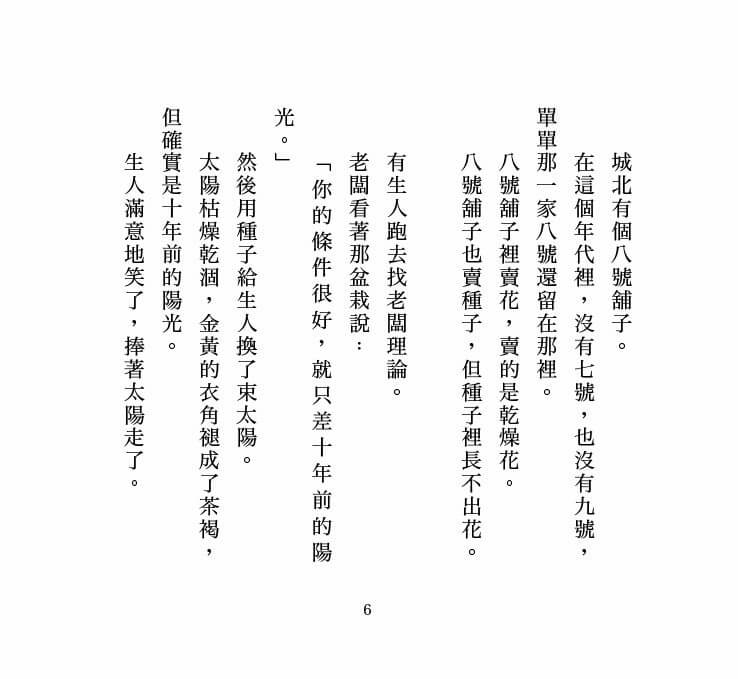 城北有個八號舖子。

在這個年代裡，沒有七號，也沒有九號，單單那一家八號還留在那裡。

八號舖子裡賣花，賣的是乾燥花。

八號舖子也賣種子，但種子裡長不出花。

有生人跑去找老闆理論。

老闆看著那盆栽說：

「你的條件很好，就只差十年前的陽光。」

然後用種子給生人換了束太陽。

太陽枯燥乾涸，金黃的衣角褪成了茶褐，但確實是十年前的陽光。

生人滿意地笑了，捧著太陽走了。

6